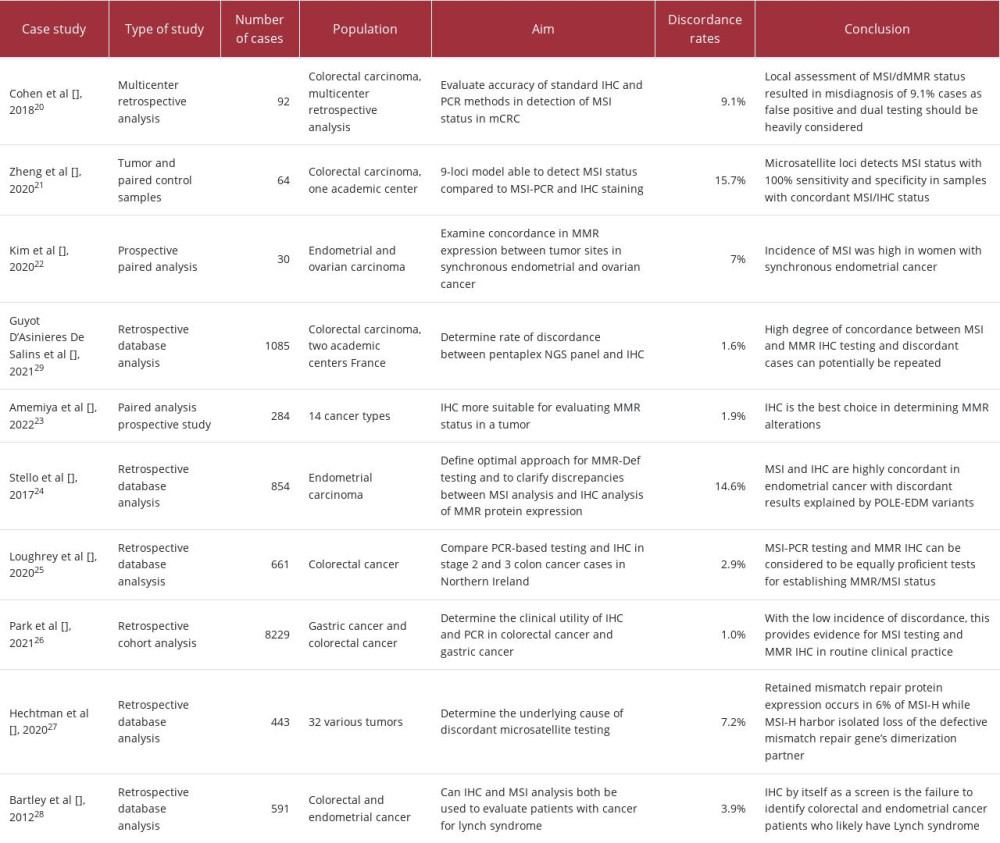 | Case study | Type of study | Number of cases | Population | Aim | Discordance rates | Conclusion |
|---|---|---|---|---|---|---|
| Cohen et al [], 2018$^{20}$ | Multicenter retrospective analysis | 92 | Colorectal carcinoma, multicenter retrospective analysis | Evaluate accuracy of standard IHC and PCR methods in detection of MSI status in mCRC | 9.1% | Local assessment of MSI/dMMR status resulted in misdiagnosis of 9.1% cases as false positive and dual testing should be heavily considered |
| Zheng et al [], 2020$^{21}$ | Tumor and paired control samples | 64 | Colorectal carcinoma, one academic center | 9-loci model able to detect MSI status compared to MSI-PCR and IHC staining | 15.7% | Microsatellite loci detects MSI status with 100% sensitivity and specificity in samples with concordant MSI/IHC status |
| Kim et al [], 2020$^{22}$ | Prospective paired analysis | 30 | Endometrial and ovarian carcinoma | Examine concordance in MMR expression between tumor sites in synchronous endometrial and ovarian cancer | 7% | Incidence of MSI was high in women with synchronous endometrial cancer |
| Guyot D'Asinieres De Salins et al [], 2021$^{29}$ | Retrospective database analysis | 1085 | Colorectal carcinoma, two academic centers France | Determine rate of discordance between pentaplex NGS panel and IHC | 1.6% | High degree of concordance between MSI and MMR IHC testing and discordant cases can potentially be repeated |
| Amemiya et al [], 2022$^{23}$ | Paired analysis prospective study | 284 | 14 cancer types | IHC more suitable for evaluating MMR status in a tumor | 1.9% | IHC is the best choice in determining MMR alterations |
| Stello et al [], 2017$^{24}$ | Retrospective database analysis | 854 | Endometrial carcinoma | Define optimal approach for MMR-Def testing and to clarify discrepancies between MSI analysis and IHC analysis of MMR protein expression | 14.6% | MSI and IHC are highly concordant in endometrial cancer with discordant results explained by POLE-EDM variants |
| Loughrey et al [], 2020$^{25}$ | Retrospective database analsysis | 661 | Colorectal cancer | Compare PCR-based testing and IHC in stage 2 and 3 colon cancer cases in Northern Ireland | 2.9% | MSI-PCR testing and MMR IHC can be considered to be equally proficient tests for establishing MMR/MSI status |
| Park et al [], 2021$^{26}$ | Retrospective cohort analysis | 8229 | Gastric cancer and colorectal cancer | Determine the clinical utility of IHC and PCR in colorectal cancer and gastric cancer | 1.0% | With the low incidence of discordance, this provides evidence for MSI testing and MMR IHC in routine clinical practice |
| Hechtman et al [], 2020$^{27}$ | Retrospective database analysis | 443 | 32 various tumors | Determine the underlying cause of discordant microsatellite testing | 7.2% | Retained mismatch repair protein expression occurs in 6% of MSI-H while MSI-H harbor isolated loss of the defective mismatch repair gene's dimerization partner |
| Bartley et al [], 2012$^{28}$ | Retrospective database analysis | 591 | Colorectal and endometrial cancer | Can IHC and MSI analysis both be used to evaluate patients with cancer for lynch syndrome | 3.9% | IHC by itself as a screen is the failure to identify colorectal and endometrial cancer patients who likely have Lynch syndrome |